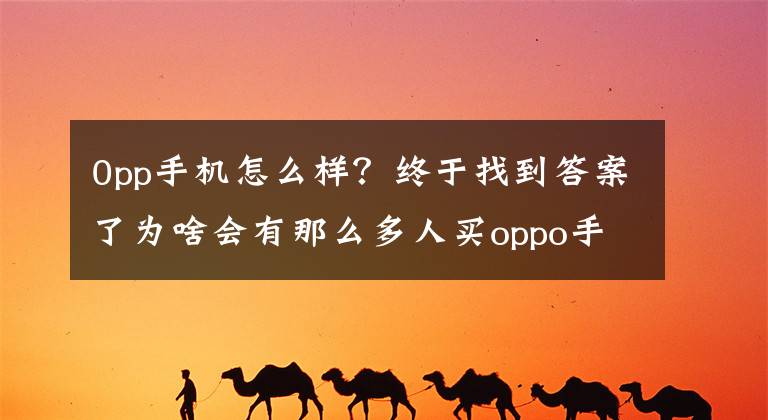 Opp手机怎么样？终于找到答案了为啥会有那么多人买oppo手